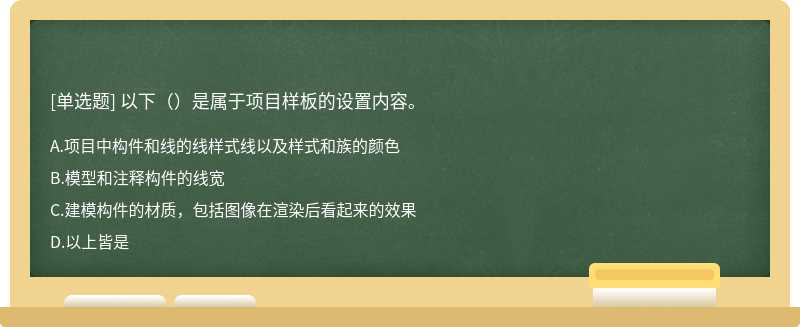 [单选题] 以下（）是属于项目样板的设置内容。

A.项目中构件和线的线样式线以及样式和族的颜色

B.模型和注释构件的线宽

C.建模构件的材质，包括图像在渲染后看起来的效果

D.以上皆是